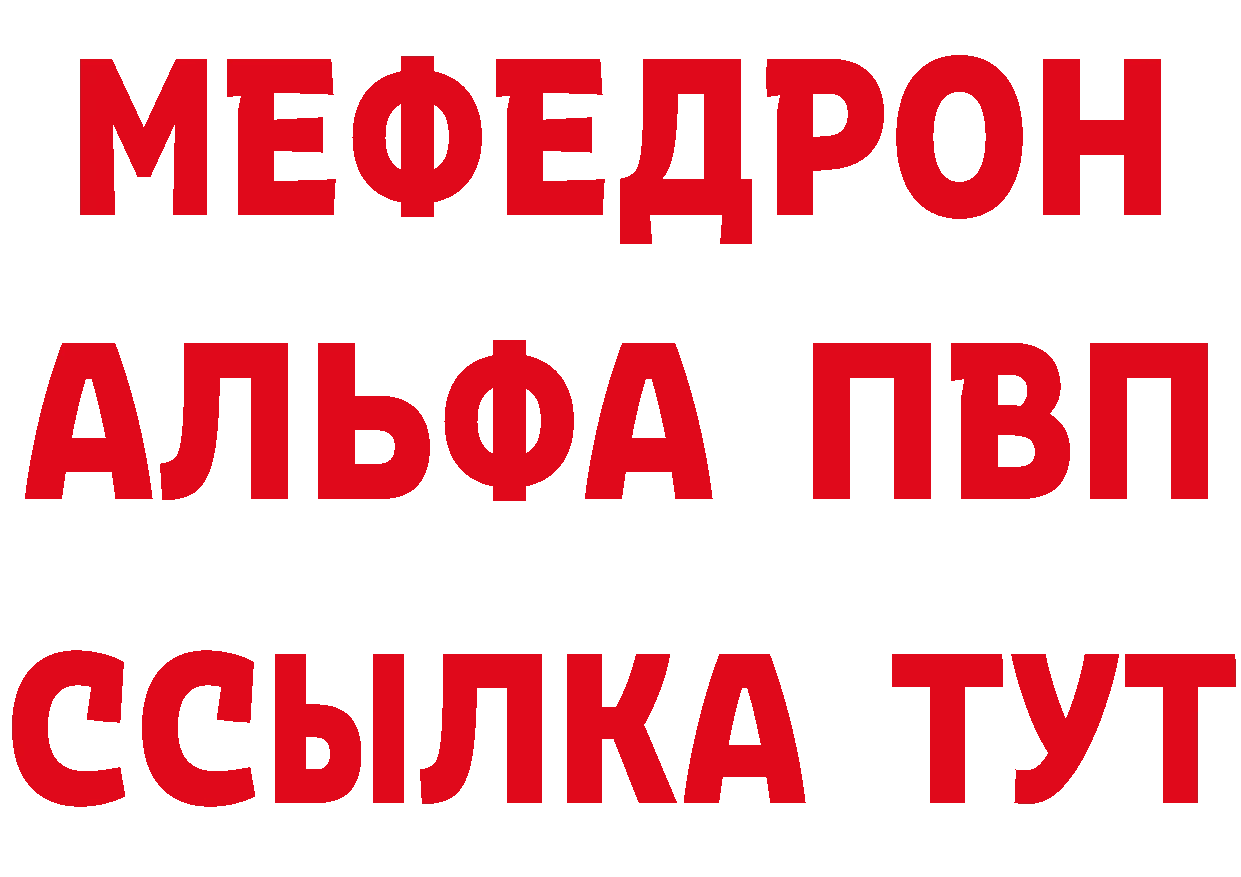 МЕФЕДРОН
АЛЬФА ПВП
ССЫЛКА ТУТ